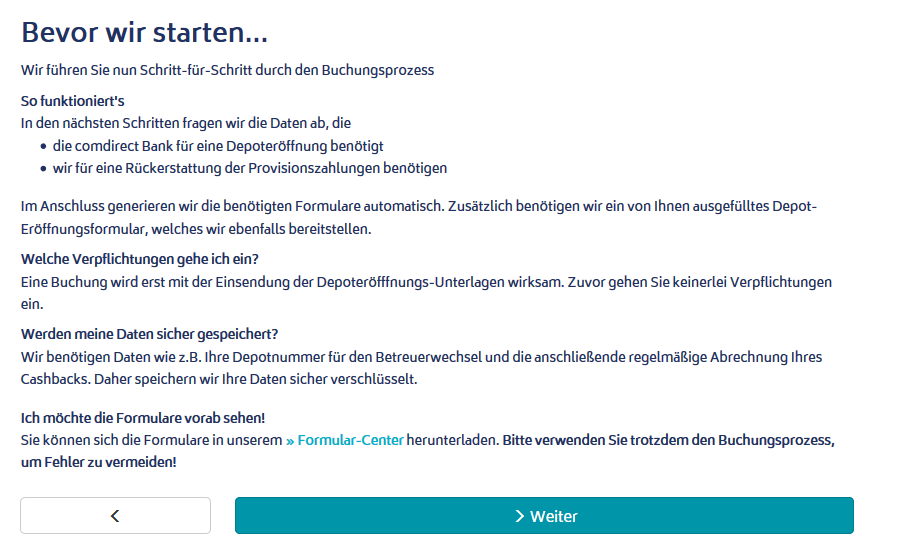 Bevor wir starten...

Wir führen Sie nun Schritt-für-Schritt durch den Buchungsprozess

So funktioniert's
In den nächsten Schritten fragen wir die Daten ab, die
• die comdirect Bank für eine Depoteröffnung benötigt
• wir für eine Rückerstattung der Provisionszahlungen benötigen

Im Anschluss generieren wir die benötigten Formulare automatisch. Zusätzlich benötigen wir ein von Ihnen ausgefülltes Depot-Eröffnungsformular, welches wir ebenfalls bereitstellen.

Welche Verpflichtungen gehe ich ein?
Eine Buchung wird erst mit der Einsendung der Depoteröfffnungs-Unterlagen wirksam. Zuvor gehen Sie keinerlei Verpflichtungen ein.

Werden meine Daten sicher gespeichert?
Wir benötigen Daten wie z.B. Ihre Depotnummer für den Betreuerwechsel und die anschließende regelmäßige Abrechnung Ihres Cashbacks. Daher speichern wir Ihre Daten sicher verschlüsselt.

Ich möchte die Formulare vorab sehen!
Sie können sich die Formulare in unserem » Formular-Center herunterladen. Bitte verwenden Sie trotzdem den Buchungsprozess, um Fehler zu vermeiden!

<

> Weiter